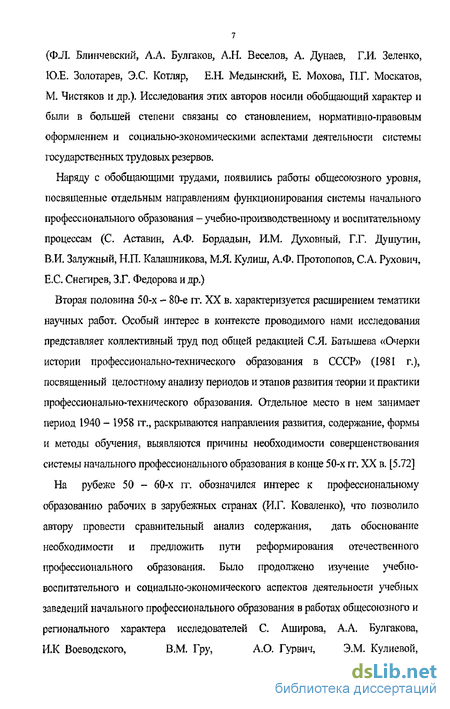 7

(Ф.Л. Блинчевский, А.А. Булгаков, А.Н. Веселов, А. Дунаев, Г.И. Зеленко, Ю.Е. Золотарев, Э.С. Котляр, Е.Н. Медынский, Е. Мохова, П.Г. Москатов, М. Чистяков и др.). Исследования этих авторов носили обобщающий характер и были в большей степени связаны со становлением, нормативно-правовым оформлением и социально-экономическими аспектами деятельности системы государственных трудовых резервов.

Наряду с обобщающими трудами, появились работы общесоюзного уровня, посвященные отдельным направлениям функционирования системы начального профессионального образования – учебно-производственному и воспитательному процессам (С. Аставин, А.Ф. Бордадын, И.М. Духовный, Г.Г. Душутин, В.И. Залужный, Н.П. Калашникова, М.Я. Кулиш, А.Ф. Протопопов, С.А. Рухович, Е.С. Снегирев, З.Г. Федорова и др.)

Вторая половина 50-х – 80-е гг. XX в. характеризуется расширением тематики научных работ. Особый интерес в контексте проводимого нами исследования представляет коллективный труд под общей редакцией С.Я. Батышева «Очерки истории профессионально-технического образования в СССР» (1981 г.), посвященный целостному анализу периодов и этапов развития теории и практики профессионально-технического образования. Отдельное место в нем занимает период 1940 – 1958 гг., раскрываются направления развития, содержание, формы и методы обучения, выявляются причины необходимости совершенствования системы начального профессионального образования в конце 50-х гг. XX в. [5.72]

На рубеже 50 – 60-х гг. обозначился интерес к профессиональному образованию рабочих в зарубежных странах (И.Г. Коваленко), что позволило автору провести сравнительный анализ содержания, дать обоснование необходимости и предложить пути реформирования отечественного профессионального образования. Было продолжено изучение учебно-воспитательного и социально-экономического аспектов деятельности учебных заведений начального профессионального образования в работах общесоюзного и регионального характера исследователей С. Аширова, А.А. Булгакова, И.К Воеводского, В.М. Гру, А.О. Гурвич, Э.М. Кулиевой,

dsLib.net
библиотека диссертаций